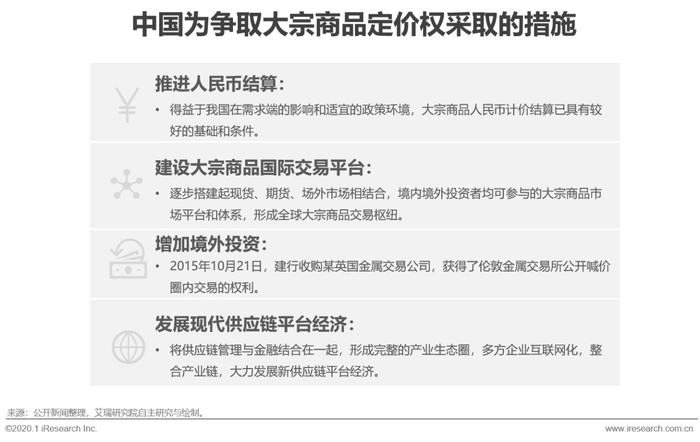 中国为争取大宗商品定价权采取的措施

推进人民币结算：

• 得益于我国在需求端的影响和适宜的政策环境，大宗商品人民币计价结算已具有较好的基础和条件。

建设大宗商品国际交易平台：

• 逐步搭建起现货、期货、场外市场相结合，境内境外投资者均可参与的大宗商品市场平台和体系，形成全球大宗商品交易枢纽。

增加境外投资：

• 2015年10月21日，建行收购某英国金属交易公司，获得了伦敦金属交易所公开喊价圈内交易的权利。

发展现代供应链平台经济：

• 将供应链管理与金融结合在一起，形成完整的产业生态圈，多方企业互联网化，整合产业链，大力发展新供应链平台经济。

来源：公开新闻整理，艾瑞研究院自主研究与绘制。

©2020.1 iResearch Inc.

www.iresearch.com.cn